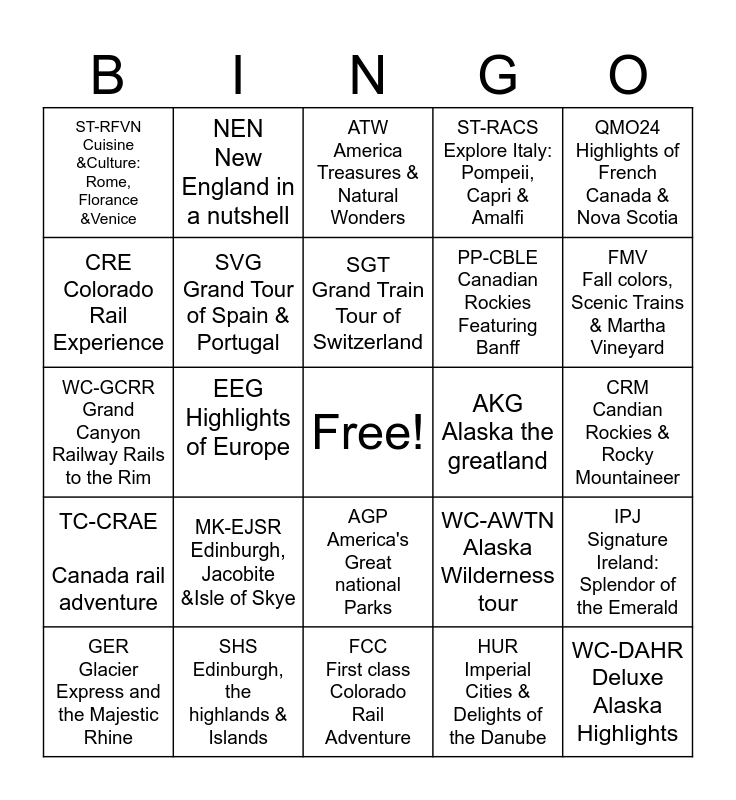 | B | I | N | G | O |
|---|---|---|---|---|
| ST-RFVN Cuisine &Culture: Rome, Florance &Venice | NEN New England in a nutshell | ATW America Treasures & Natural Wonders | ST-RACS Explore Italy: Pompeii, Capri & Amalfi | QMO24 Highlights of French Canada & Nova Scotia |
| CRE Colorado Rail Experience | SVG Grand Tour of Spain & Portugal | SGT Grand Train Tour of Switzerland | PP-CBLE Canadian Rockies Featuring Banff | FMV Fall colors, Scenic Trains & Martha Vineyard |
| WC-GCRR Grand Canyon Railway Rails to the Rim | EEG Highlights of Europe | Free! | AKG Alaska the greatland | CRM Candian Rockies & Rocky Mountaineer |
| TC-CRAE Canada rail adventure | MK-EJSR Edinburgh, Jacobite &Isle of Skye | AGP America's Great national Parks | WC-AWTN Alaska Wilderness tour | IPJ Signature Ireland: Splendor of the Emerald |
| GER Glacier Express and the Majestic Rhine | SHS Edinburgh, the highlands & Islands | FCC First class Colorado Rail Adventure | HUR Imperial Cities & Delights of the Danube | WC-DAHR Deluxe Alaska Highlights |